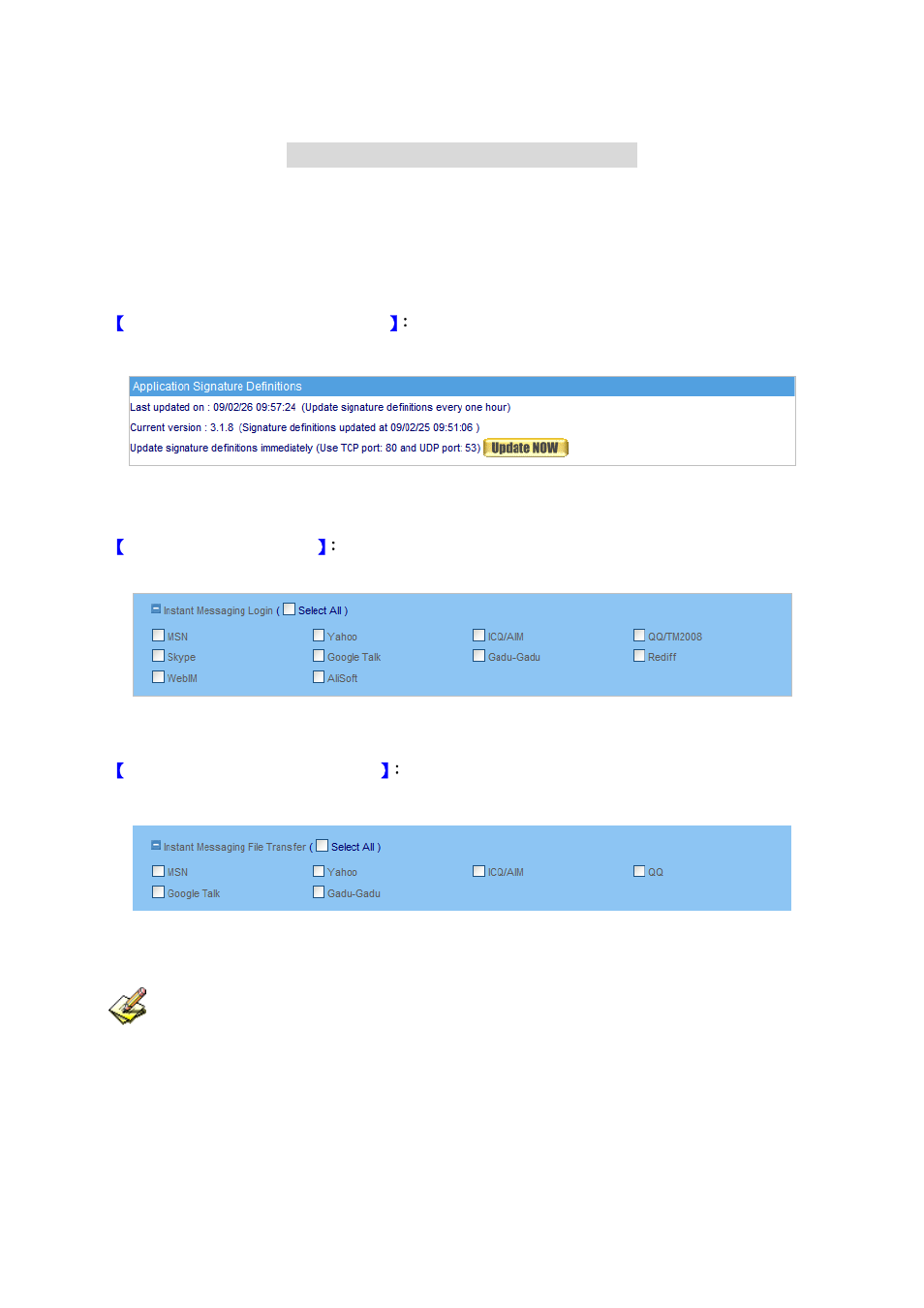 【 】:

Application Signature Definitions
Last updated on : 09/02/26 09:57:24 (Update signature definitions every one hour)
Current version : 3.1.8 (Signature definitions updated at 09/02/25 09:51:06 )
Update signature definitions immediately (Use TCP port: 80 and UDP port: 53) Update NOW

【 】:

Instant Messaging Login ( Select All )
MSN Yahoo ICQ/AIM QQ/TM2008
Skype Google Talk Gadu-Gadu Rediff
WebIM AliSoft

【 】:

Instant Messaging File Transfer ( Select All )
MSN Yahoo ICQ/AIM QQ
Google Talk Gadu-Gadu